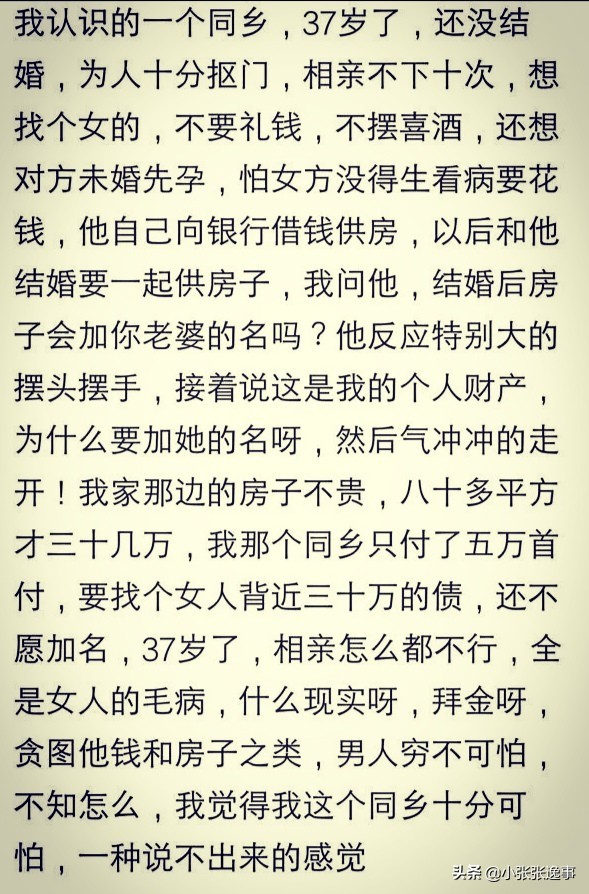 我认识的一个同乡，37岁了，还没结婚，为人十分抠门，相亲不下十次，想找个女的，不要礼钱，不摆喜酒，还想对方未婚先孕，怕女方没得生看病要花钱，他自己向银行借钱供房，以后和他结婚要一起供房子，我问他，结婚后房子会加你老婆的名吗？他反应特别大的摆头摆手，接着说这是我的个人财产，为什么要加她的名呀，然后气冲冲的走开！我家那边的房子不贵，八十多平方才三十几万，我那个同乡只付了五万首付，要找个女人背近三十万的债，还不愿加名，37岁了，相亲怎么都不行，全是女人的毛病，什么现实呀，拜金呀，贪图他钱和房子之类，男人穷不可怕，不知怎么，我觉得我这个同乡十分可怕，一种说不出来的感觉

头条 @小张张逸事